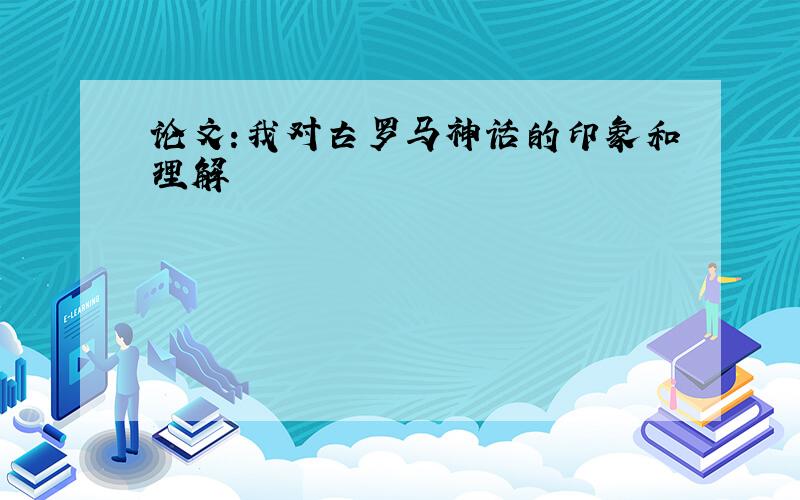 论文：我对古罗马神话的印象和理解

E-LEARNING